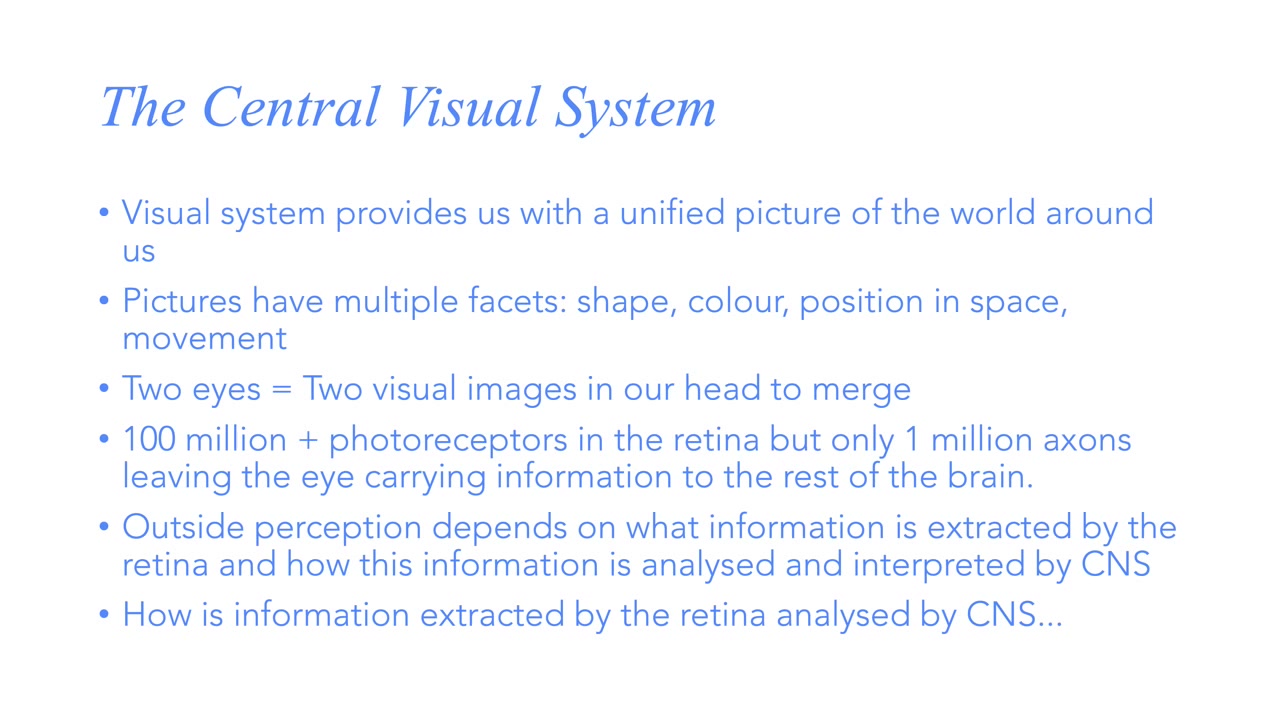 The Central Visual System

• Visual system provides us with a unified picture of the world around us
• Pictures have multiple facets: shape, colour, position in space, movement
• Two eyes = Two visual images in our head to merge
• 100 million + photoreceptors in the retina but only 1 million axons leaving the eye carrying information to the rest of the brain.
• Outside perception depends on what information is extracted by the retina and how this information is analysed and interpreted by CNS
• How is information extracted by the retina analysed by CNS...